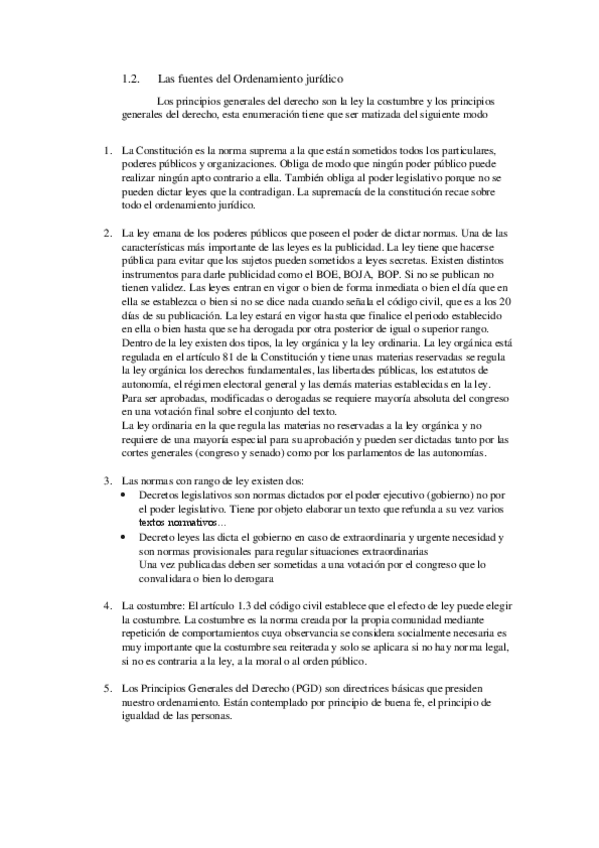 1.2. Las fuentes del Ordenamiento jurídico

Los principios generales del derecho son la ley la costumbre y los principios generales del derecho, esta enumeración tiene que ser matizada del siguiente modo

1. La Constitución es la norma suprema a la que están sometidos todos los particulares, poderes públicos y organizaciones. Obliga de modo que ningún poder público puede realizar ningún apto contrario a ella. También obliga al poder legislativo porque no se pueden dictar leyes que la contradigan. La supremacía de la constitución recae sobre todo el ordenamiento jurídico.

2. La ley emana de los poderes públicos que poseen el poder de dictar normas. Una de las características más importante de las leyes es la publicidad. La ley tiene que hacerse pública para evitar que los sujetos pueden sometidos a leyes secretas. Existen distintos instrumentos para darle publicidad como el BOE, BOJA, BOP. Si no se publican no tienen validez. Las leyes entran en vigor o bien de forma inmediata o bien el día que en ella se establezca o bien si no se dice nada cuando señala el código civil, que es a los 20 días de su publicación. La ley estará en vigor hasta que finalice el periodo establecido en ella o bien hasta que se ha derogada por otra posterior de igual o superior rango. Dentro de la ley existen dos tipos, la ley orgánica y la ley ordinaria. La ley orgánica está regulada en el artículo 81 de la Constitución y tiene unas materias reservadas se regula la ley orgánica los derechos fundamentales, las libertades públicas, los estatutos de autonomía, el régimen electoral general y las demás materias establecidas en la ley. Para ser aprobadas, modificadas o derogadas se requiere mayoría absoluta del congreso en una votación final sobre el conjunto del texto.
La ley ordinaria en la que regula las materias no reservadas a la ley orgánica y no requiere de una mayoría especial para su aprobación y pueden ser dictadas tanto por las cortes generales (congreso y senado) como por los parlamentos de las autonomías.

3. Las normas con rango de ley existen dos:
• Decretos legislativos son normas dictados por el poder ejecutivo (gobierno) no por el poder legislativo. Tiene por objeto elaborar un texto que refunda a su vez varios textos normativos...
• Decreto leyes las dicta el gobierno en caso de extraordinaria y urgente necesidad y son normas provisionales para regular situaciones extraordinarias
Una vez publicadas deben ser sometidas a una votación por el congreso que lo convalidara o bien lo derogara

4. La costumbre: El artículo 1.3 del código civil establece que el efecto de ley puede elegir la costumbre. La costumbre es la norma creada por la propia comunidad mediante repetición de comportamientos cuya observancia se considera socialmente necesaria es muy importante que la costumbre sea reiterada y solo se aplicara si no hay norma legal, si no es contraria a la ley, a la moral o al orden público.

5. Los Principios Generales del Derecho (PGD) son directrices básicas que presiden nuestro ordenamiento. Están contemplado por principio de buena fe, el principio de igualdad de las personas.